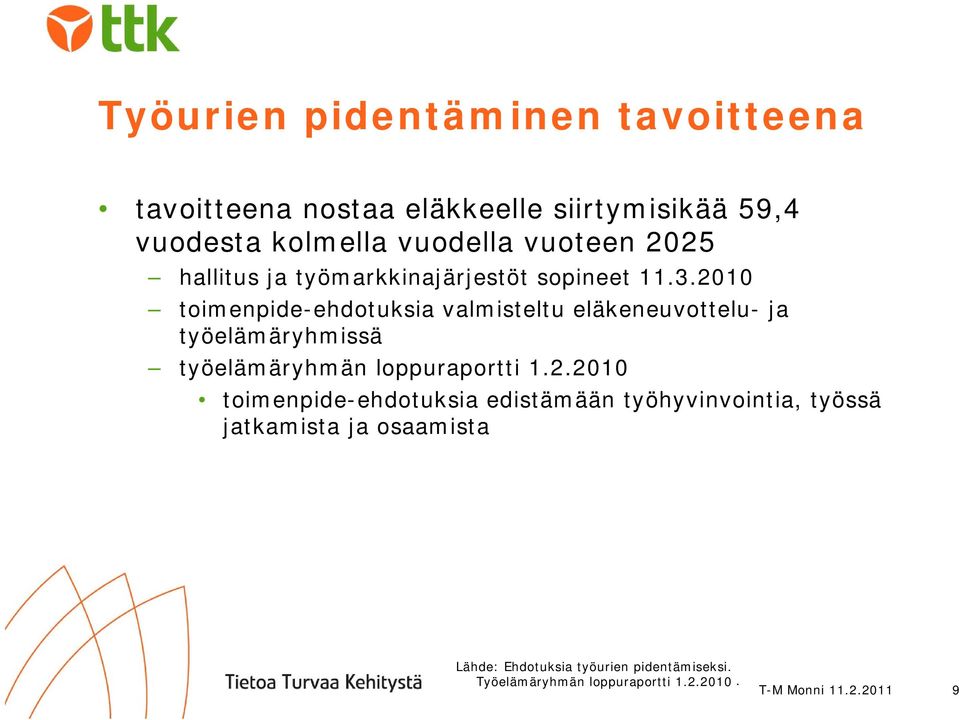 ttk

Työurien pidentäminen tavoitteena

• tavoitteena nostaa eläkkeelle siirtymisikää 59,4 vuodesta kolmella vuodella vuoteen 2025
– hallitus ja työmarkkinajärjestöt sopineet 11.3.2010
– toimenpide-ehdotuksia valmisteltu eläkeneuvottelu- ja työelämäryhmissä
– työelämäryhmän loppuraportti 1.2.2010
• toimenpide-ehdotuksia edistämään työhyvinvointia, työssä jatkamista ja osaamista

Tietoa Turvaa Kehitystä

Lähde: Ehdotuksia työurien pidentämiseksi. Työelämäryhmän loppuraportti 1.2.2010.

T-M Monni 11.2.2011

9